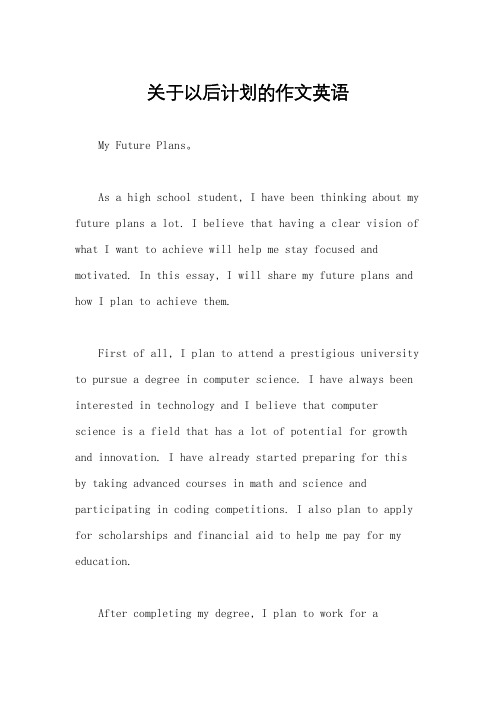 关于以后计划的作文英语

My Future Plans。

As a high school student, I have been thinking about my future plans a lot. I believe that having a clear vision of what I want to achieve will help me stay focused and motivated. In this essay, I will share my future plans and how I plan to achieve them.

First of all, I plan to attend a prestigious university to pursue a degree in computer science. I have always been interested in technology and I believe that computer science is a field that has a lot of potential for growth and innovation. I have already started preparing for this by taking advanced courses in math and science and participating in coding competitions. I also plan to apply for scholarships and financial aid to help me pay for my education.

After completing my degree, I plan to work for a